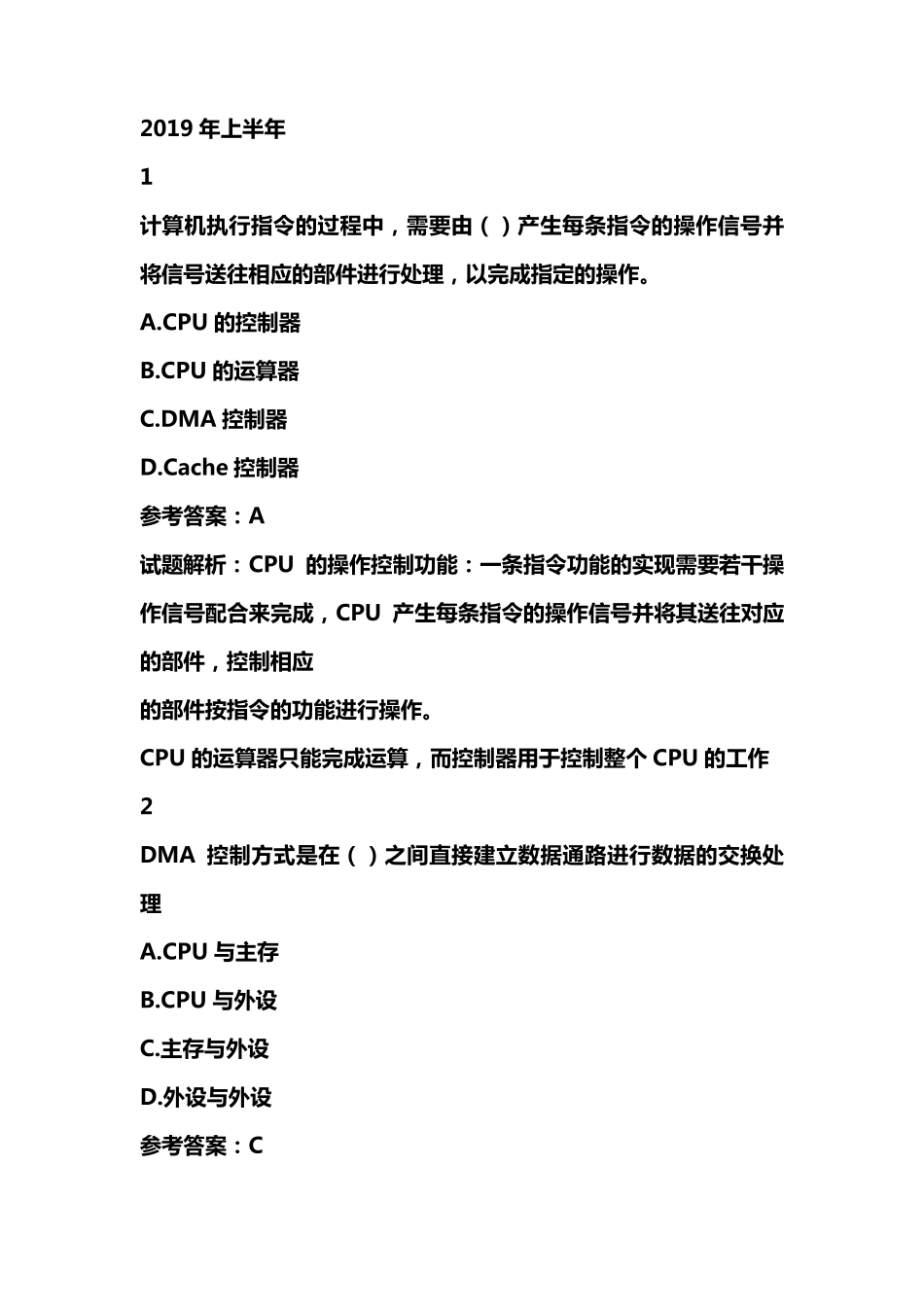 2019 年上半年

1

计算机执行指令的过程中，需要由（ ）产生每条指令的操作信号并将信号送往相应的部件进行处理，以完成指定的操作。

A.CPU 的控制器

B.CPU 的运算器

C.DMA 控制器

D.Cache 控制器

参考答案：A

试题解析：CPU 的操作控制功能：一条指令功能的实现需要若干操作信号配合来完成，CPU 产生每条指令的操作信号并将其送往对应的部件，控制相应

的部件按指令的功能进行操作。

CPU 的运算器只能完成运算，而控制器用于控制整个 CPU 的工作

2

DMA 控制方式是在（ ）之间直接建立数据通路进行数据的交换处理

A.CPU 与主存

B.CPU 与外设

C.主存与外设

D.外设与外设

参考答案：C